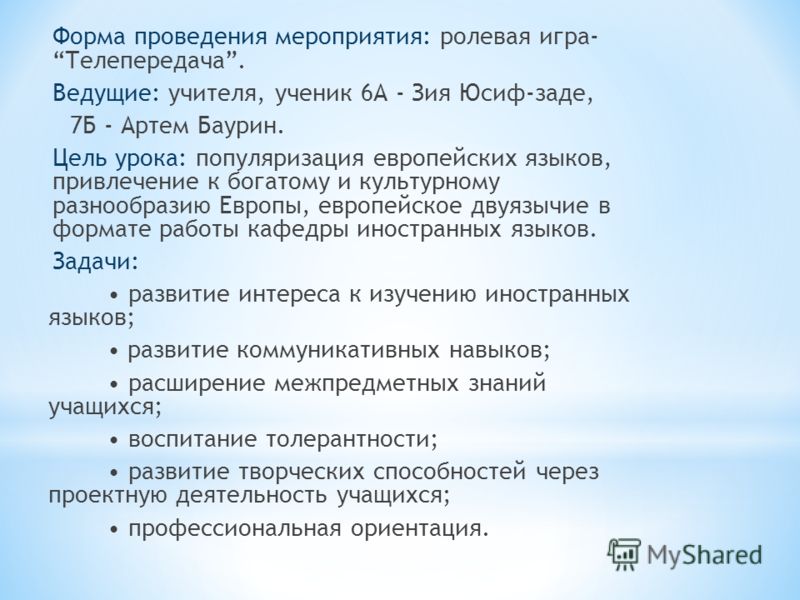 Форма проведения мероприятия: ролевая игра- “Телепередача”.

Ведущие: учителя, ученик 6А - Зия Юсиф-заде, 7Б - Артем Баурин.

Цель урока: популяризация европейских языков, привлечение к богатому и культурному разнообразию Европы, европейское двуязычие в формате работы кафедры иностранных языков.

Задачи:

• развитие интереса к изучению иностранных языков;

• развитие коммуникативных навыков;

• расширение межпредметных знаний учащихся;

• воспитание толерантности;

• развитие творческих способностей через проектную деятельность учащихся;

• профессиональная ориентация.

MyShared